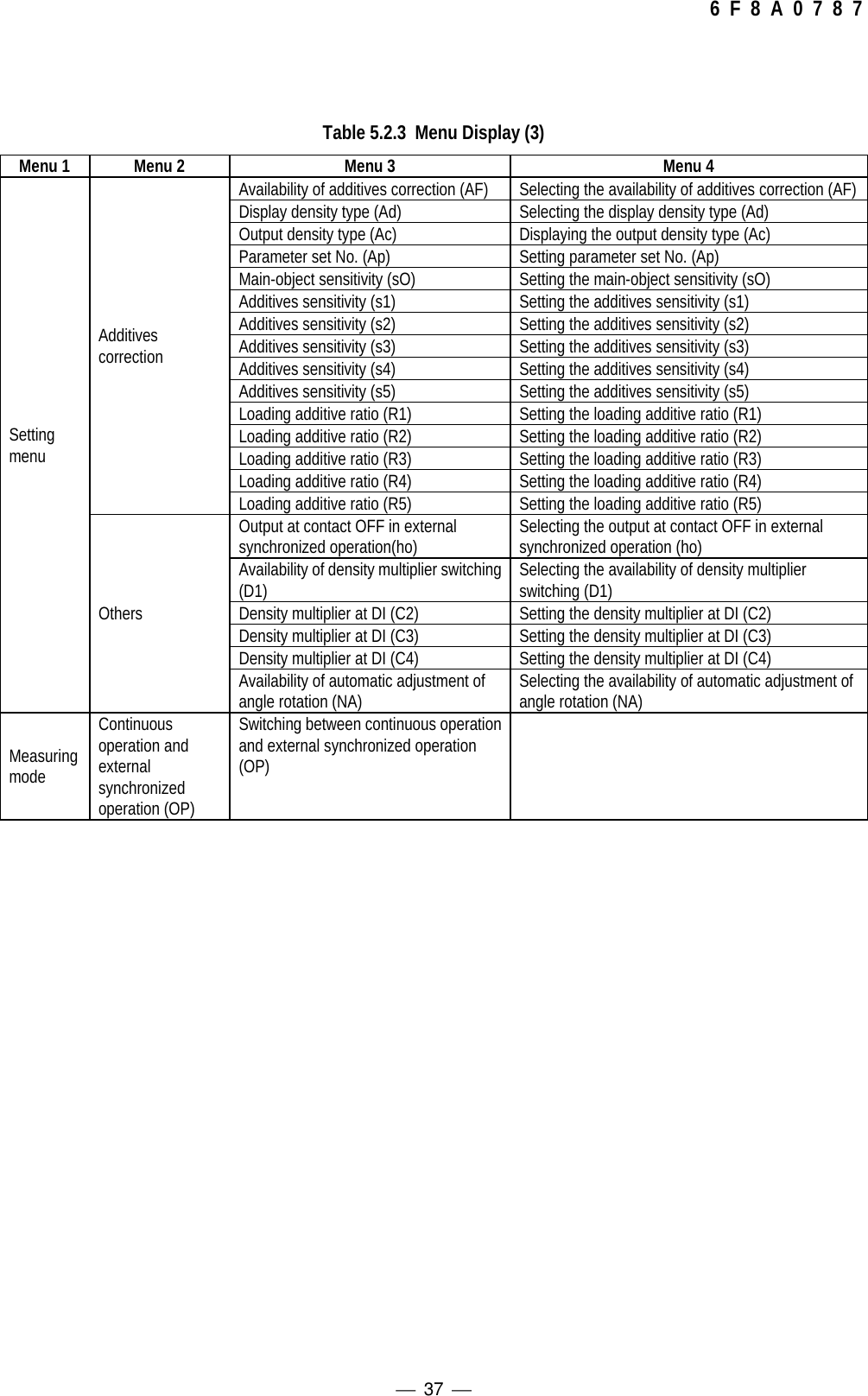 6 F 8 A 0 7 8 7

Table 5.2.3 Menu Display (3)

| Menu 1 | Menu 2 | Menu 3 | Menu 4 |
|---|---|---|---|
| Setting menu | Additives correction | Availability of additives correction (AF) | Selecting the availability of additives correction (AF) |
| | | Display density type (Ad) | Selecting the display density type (Ad) |
| | | Output density type (Ac) | Displaying the output density type (Ac) |
| | | Parameter set No. (Ap) | Setting parameter set No. (Ap) |
| | | Main-object sensitivity (sO) | Setting the main-object sensitivity (sO) |
| | | Additives sensitivity (s1) | Setting the additives sensitivity (s1) |
| | | Additives sensitivity (s2) | Setting the additives sensitivity (s2) |
| | | Additives sensitivity (s3) | Setting the additives sensitivity (s3) |
| | | Additives sensitivity (s4) | Setting the additives sensitivity (s4) |
| | | Additives sensitivity (s5) | Setting the additives sensitivity (s5) |
| | | Loading additive ratio (R1) | Setting the loading additive ratio (R1) |
| | | Loading additive ratio (R2) | Setting the loading additive ratio (R2) |
| | | Loading additive ratio (R3) | Setting the loading additive ratio (R3) |
| | | Loading additive ratio (R4) | Setting the loading additive ratio (R4) |
| | | Loading additive ratio (R5) | Setting the loading additive ratio (R5) |
| | Others | Output at contact OFF in external synchronized operation(ho) | Selecting the output at contact OFF in external synchronized operation (ho) |
| | | Availability of density multiplier switching (D1) | Selecting the availability of density multiplier switching (D1) |
| | | Density multiplier at DI (C2) | Setting the density multiplier at DI (C2) |
| | | Density multiplier at DI (C3) | Setting the density multiplier at DI (C3) |
| | | Density multiplier at DI (C4) | Setting the density multiplier at DI (C4) |
| | | Availability of automatic adjustment of angle rotation (NA) | Selecting the availability of automatic adjustment of angle rotation (NA) |
| Measuring mode | Continuous operation and external synchronized operation (OP) | Switching between continuous operation and external synchronized operation (OP) | |

— 37 —